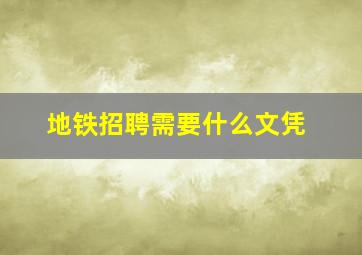 地铁招聘需要什么文凭